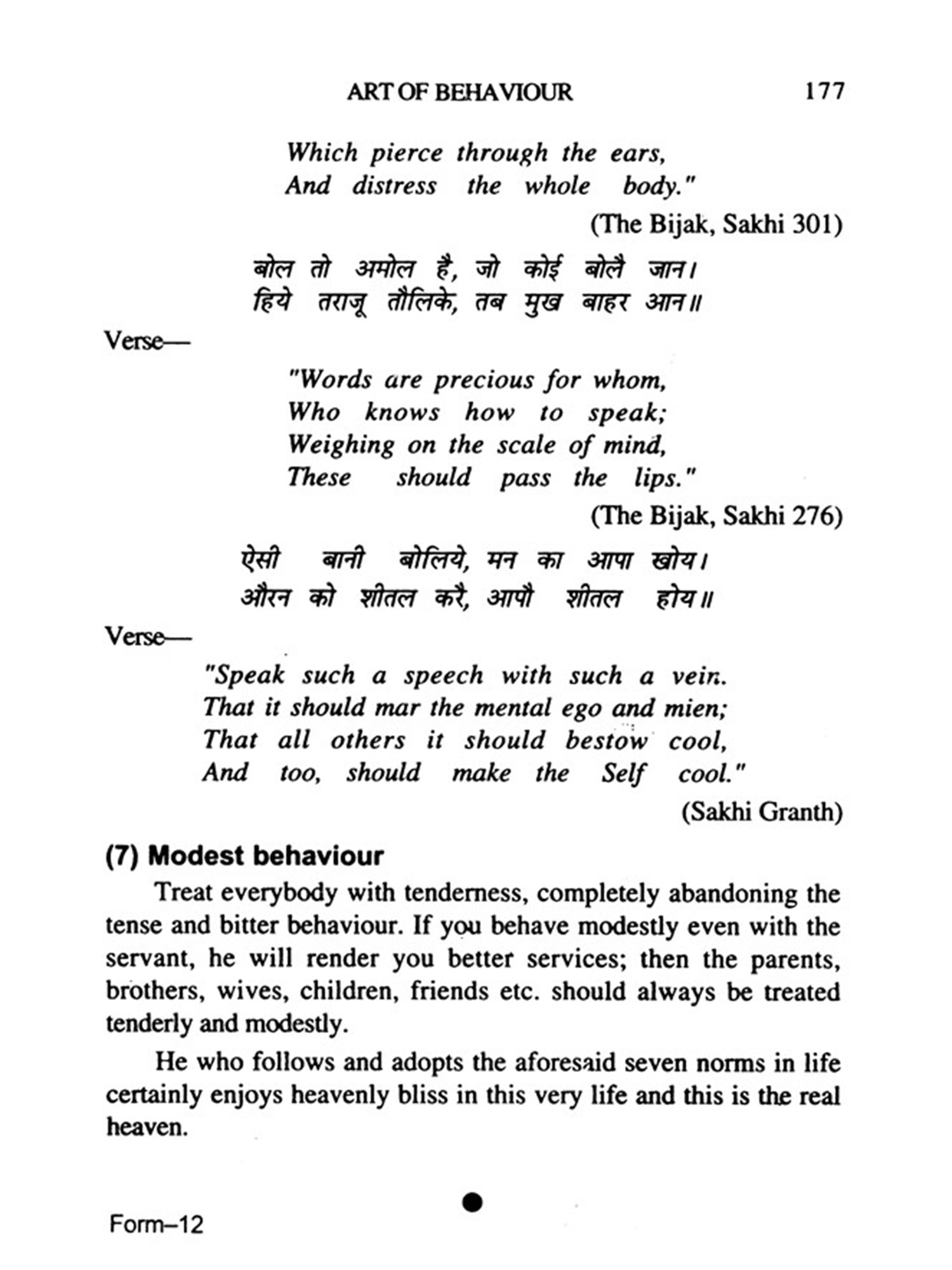 ART OF BEHAVIOUR 177

Which pierce through the ears,
And distress the whole body."

(The Bijak, Sakhi 301)

बोल तो अमोल है, जो कोई बोलै जान।
हिये तराजू तौलिके, तब मुख बाहर आन॥

Verse—

"Words are precious for whom,
Who knows how to speak;
Weighing on the scale of mind,
These should pass the lips."

(The Bijak, Sakhi 276)

ऐसी बानी बोलिये, मन का आपा खोय।
औरन को शीतल करै, आपौ शीतल होय॥

Verse—

"Speak such a speech with such a vein.
That it should mar the mental ego and mien;
That all others it should bestow cool,
And too, should make the Self cool."

(Sakhi Granth)

(7) Modest behaviour

Treat everybody with tenderness, completely abandoning the tense and bitter behaviour. If you behave modestly even with the servant, he will render you better services; then the parents, brothers, wives, children, friends etc. should always be treated tenderly and modestly.

He who follows and adopts the aforesaid seven norms in life certainly enjoys heavenly bliss in this very life and this is the real heaven.

Form–12